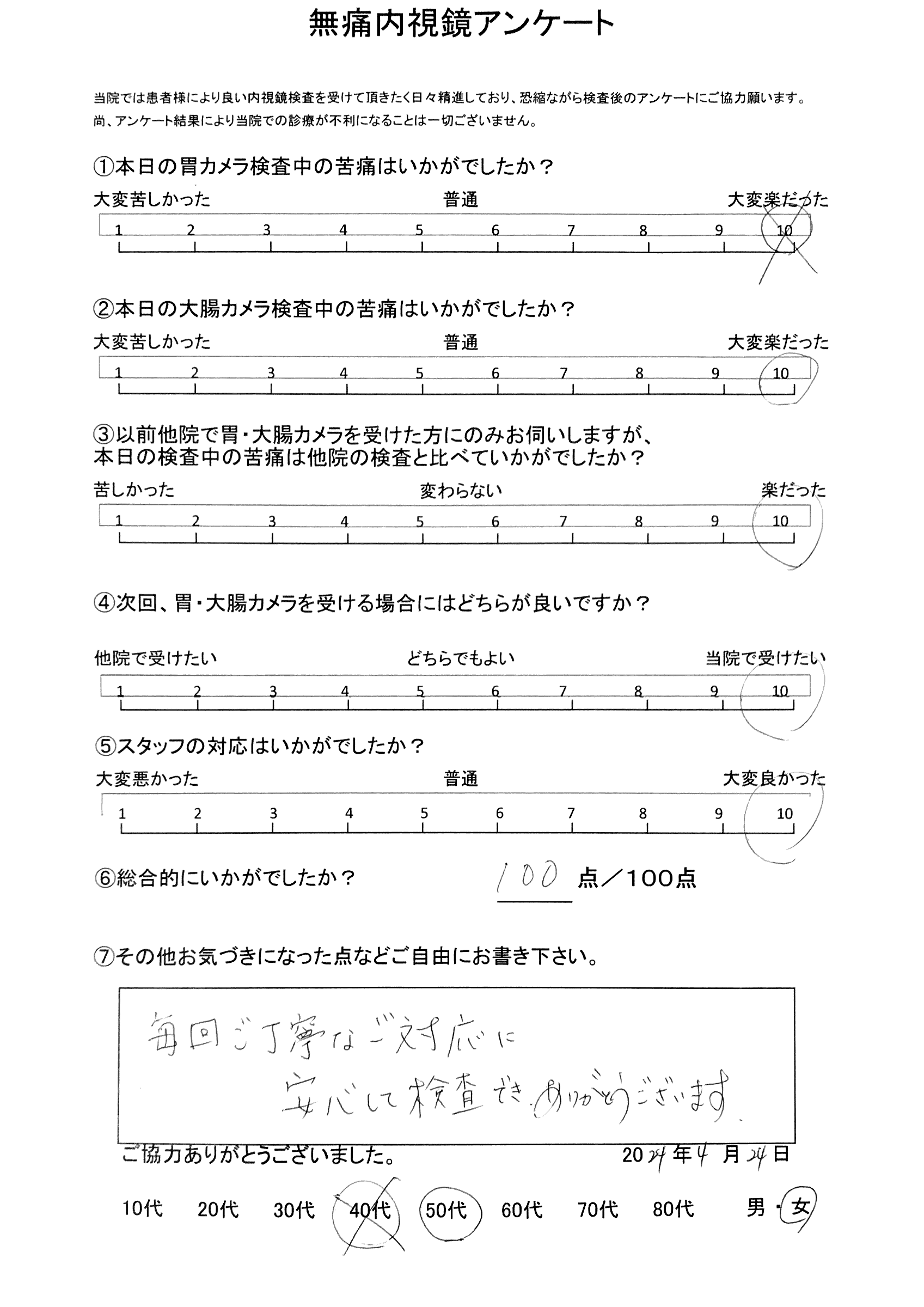 無痛内視鏡アンケート

当院では患者様により良い内視鏡検査を受けて頂きたく日々精進しており、恐縮ながら検査後のアンケートにご協力願います。
尚、アンケート結果により当院での診療が不利になることは一切ございません。

①本日の胃カメラ検査中の苦痛はいかがでしたか？

大変苦しかった　普通　大変楽だった

1 2 3 4 5 6 7 8 9 10

②本日の大腸カメラ検査中の苦痛はいかがでしたか？

大変苦しかった　普通　大変楽だった

1 2 3 4 5 6 7 8 9 10

③以前他院で胃・大腸カメラを受けた方にのみお伺いしますが、本日の検査中の苦痛は他院の検査と比べていかがでしたか？

苦しかった　変わらない　楽だった

1 2 3 4 5 6 7 8 9 10

④次回、胃・大腸カメラを受ける場合にはどちらが良いですか？

他院で受けたい　どちらでもよい　当院で受けたい

1 2 3 4 5 6 7 8 9 10

⑤スタッフの対応はいかがでしたか？

大変悪かった　普通　大変良かった

1 2 3 4 5 6 7 8 9 10

⑥総合的にいかがでしたか？　100 点／100点

⑦その他お気づきになった点などご自由にお書き下さい。

毎回ご丁寧なご対応に
安心して検査でき、ありがとうございます。

ご協力ありがとうございました。　2024年4月24日

10代　20代　30代　40代　50代　60代　70代　80代　男・女